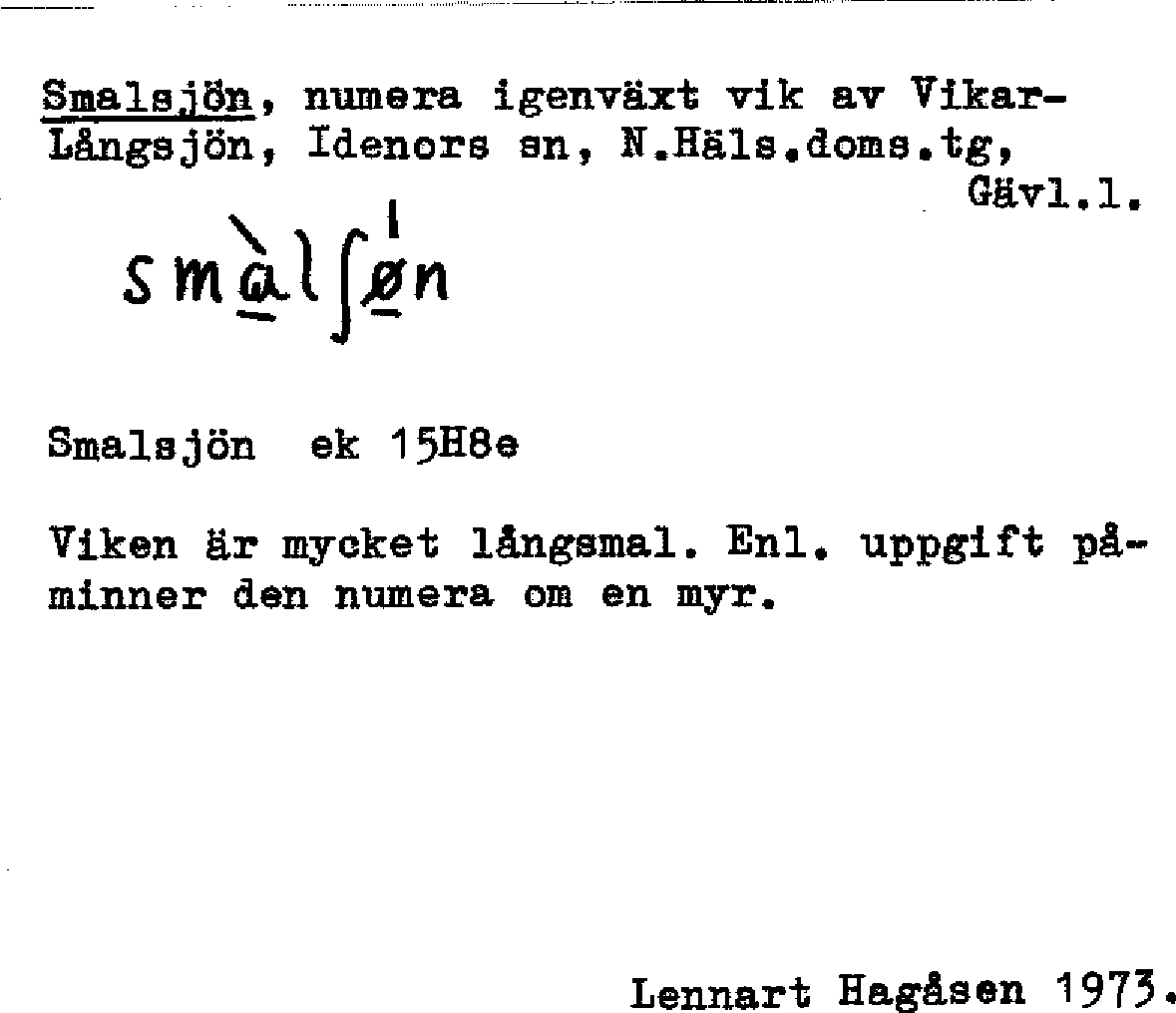 Smalsjön, numera igenväxt vik av Vikar-Långsjön, Idenors sn, N.Häls.doms.tg, Gävl.l.

smàlʃǿn

Smalsjön ek 15H8e

Viken är mycket långsmal. Enl. uppgift påminner den numera om en myr.

Lennart Hagåsen 1973.